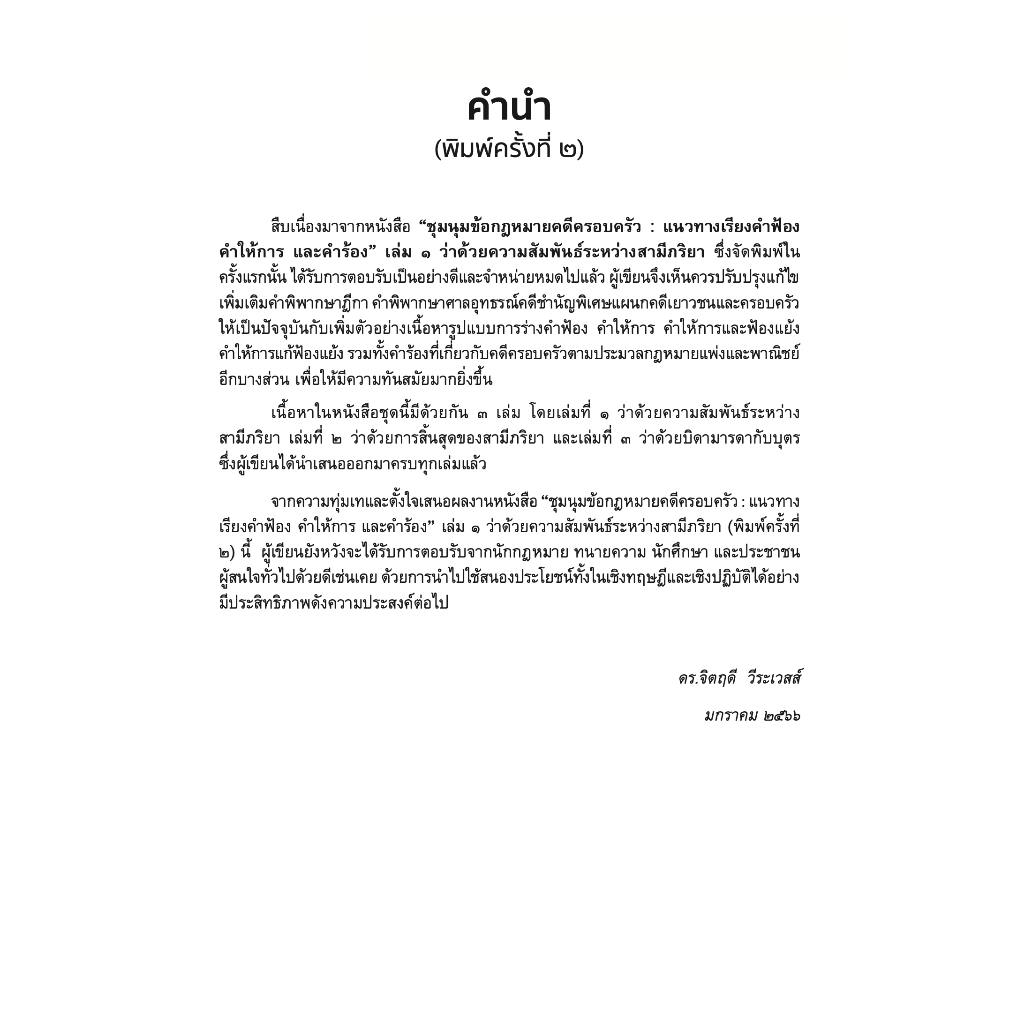 คำนำ
(พิมพ์ครั้งที่ ๒)

สืบเนื่องมาจากหนังสือ "ชุมนุมข้อกฎหมายคดีครอบครัว : แนวทางเรียงคำฟ้อง คำให้การ และคำร้อง" เล่ม ๑ ว่าด้วยความสัมพันธ์ระหว่างสามีภริยา ซึ่งจัดพิมพ์ในครั้งแรกนั้น ได้รับการตอบรับเป็นอย่างดีและจำหน่ายหมดไปแล้ว ผู้เขียนจึงเห็นควรปรับปรุงแก้ไขเพิ่มเติมคำพิพากษาฎีกา คำพิพากษาศาลอุทธรณ์คดีชำนัญพิเศษแผนกคดีเยาวชนและครอบครัวให้เป็นปัจจุบันกับเพิ่มตัวอย่างเนื้อหารูปแบบการร่างคำฟ้อง คำให้การ คำให้การและฟ้องแย้ง คำให้การแก้ฟ้องแย้ง รวมทั้งคำร้องที่เกี่ยวกับคดีครอบครัวตามประมวลกฎหมายแพ่งและพาณิชย์อีกบางส่วน เพื่อให้มีความทันสมัยมากยิ่งขึ้น

เนื้อหาในหนังสือชุดนี้มีด้วยกัน ๓ เล่ม โดยเล่มที่ ๑ ว่าด้วยความสัมพันธ์ระหว่างสามีภริยา เล่มที่ ๒ ว่าด้วยการสิ้นสุดของสามีภริยา และเล่มที่ ๓ ว่าด้วยบิดามารดากับบุตร ซึ่งผู้เขียนได้นำเสนอออกมาครบทุกเล่มแล้ว

จากความทุ่มเทและตั้งใจเสนอผลงานหนังสือ "ชุมนุมข้อกฎหมายคดีครอบครัว : แนวทางเรียงคำฟ้อง คำให้การ และคำร้อง" เล่ม ๑ ว่าด้วยความสัมพันธ์ระหว่างสามีภริยา (พิมพ์ครั้งที่ ๒) นี้ ผู้เขียนยังหวังจะได้รับการตอบรับจากนักกฎหมาย ทนายความ นักศึกษา และประชาชนผู้สนใจทั่วไปด้วยดีเช่นเคย ด้วยการนำไปใช้สนองประโยชน์ทั้งในเชิงทฤษฎีและเชิงปฏิบัติได้อย่างมีประสิทธิภาพดังความประสงค์ต่อไป

ดร.จิตฤดี วีระเวสส์

มกราคม ๒๕๖๖